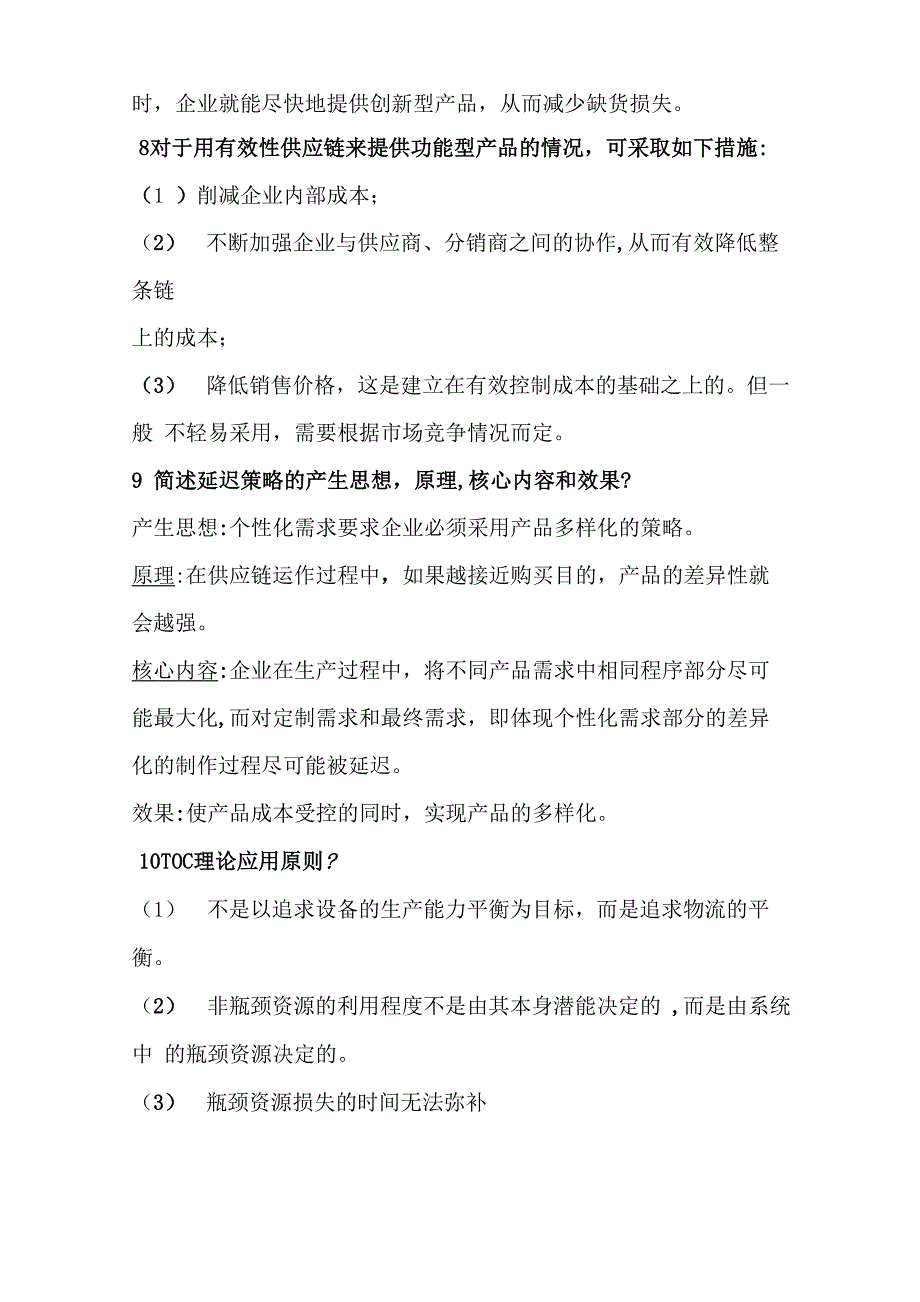 时，企业就能尽快地提供创新型产品，从而减少缺货损失。

8对于用有效性供应链来提供功能型产品的情况，可采取如下措施:

（1 ）削减企业内部成本；

（2） 不断加强企业与供应商、分销商之间的协作,从而有效降低整条链

上的成本；

（3） 降低销售价格，这是建立在有效控制成本的基础之上的。但一般 不轻易采用，需要根据市场竞争情况而定。

9 简述延迟策略的产生思想，原理,核心内容和效果?

产生思想:个性化需求要求企业必须采用产品多样化的策略。

原理:在供应链运作过程中，如果越接近购买目的，产品的差异性就会越强。

核心内容:企业在生产过程中，将不同产品需求中相同程序部分尽可能最大化,而对定制需求和最终需求，即体现个性化需求部分的差异化的制作过程尽可能被延迟。

效果:使产品成本受控的同时，实现产品的多样化。

10TOC理论应用原则?

（1） 不是以追求设备的生产能力平衡为目标，而是追求物流的平衡。

（2） 非瓶颈资源的利用程度不是由其本身潜能决定的 ,而是由系统中 的瓶颈资源决定的。

（3） 瓶颈资源损失的时间无法弥补